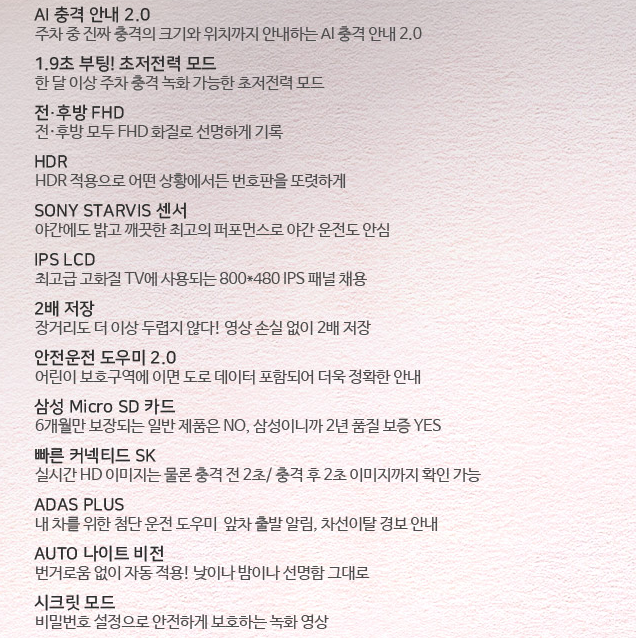 AI 충격 안내 2.0
주차 중 진짜 충격의 크기와 위치까지 안내하는 AI 충격 안내 2.0

1.9초 부팅! 초저전력 모드
한 달 이상 주차 충격 녹화 가능한 초저전력 모드

전·후방 FHD
전·후방 모두 FHD 화질로 선명하게 기록

HDR
HDR 적용으로 어떤 상황에서든 번호판을 또렷하게

SONY STARVIS 센서
야간에도 밝고 깨끗한 최고의 퍼포먼스로 야간 운전도 안심

IPS LCD
최고급 고화질 TV에 사용되는 800*480 IPS 패널 채용

2배 저장
장거리도 더 이상 두렵지 않다! 영상 손실 없이 2배 저장

안전운전 도우미 2.0
어린이 보호구역에 이면 도로 데이터 포함되어 더욱 정확한 안내

삼성 Micro SD 카드
6개월만 보장되는 일반 제품은 NO, 삼성이니까 2년 품질 보증 YES

빠른 커넥티드 SK
실시간 HD 이미지는 물론 충격 전 2초/ 충격 후 2초 이미지까지 확인 가능

ADAS PLUS
내 차를 위한 첨단 운전 도우미 앞차 출발 알림, 차선이탈 경보 안내

AUTO 나이트 비전
번거로움 없이 자동 적용! 낮이나 밤이나 선명함 그대로

시크릿 모드
비밀번호 설정으로 안전하게 보호하는 녹화 영상